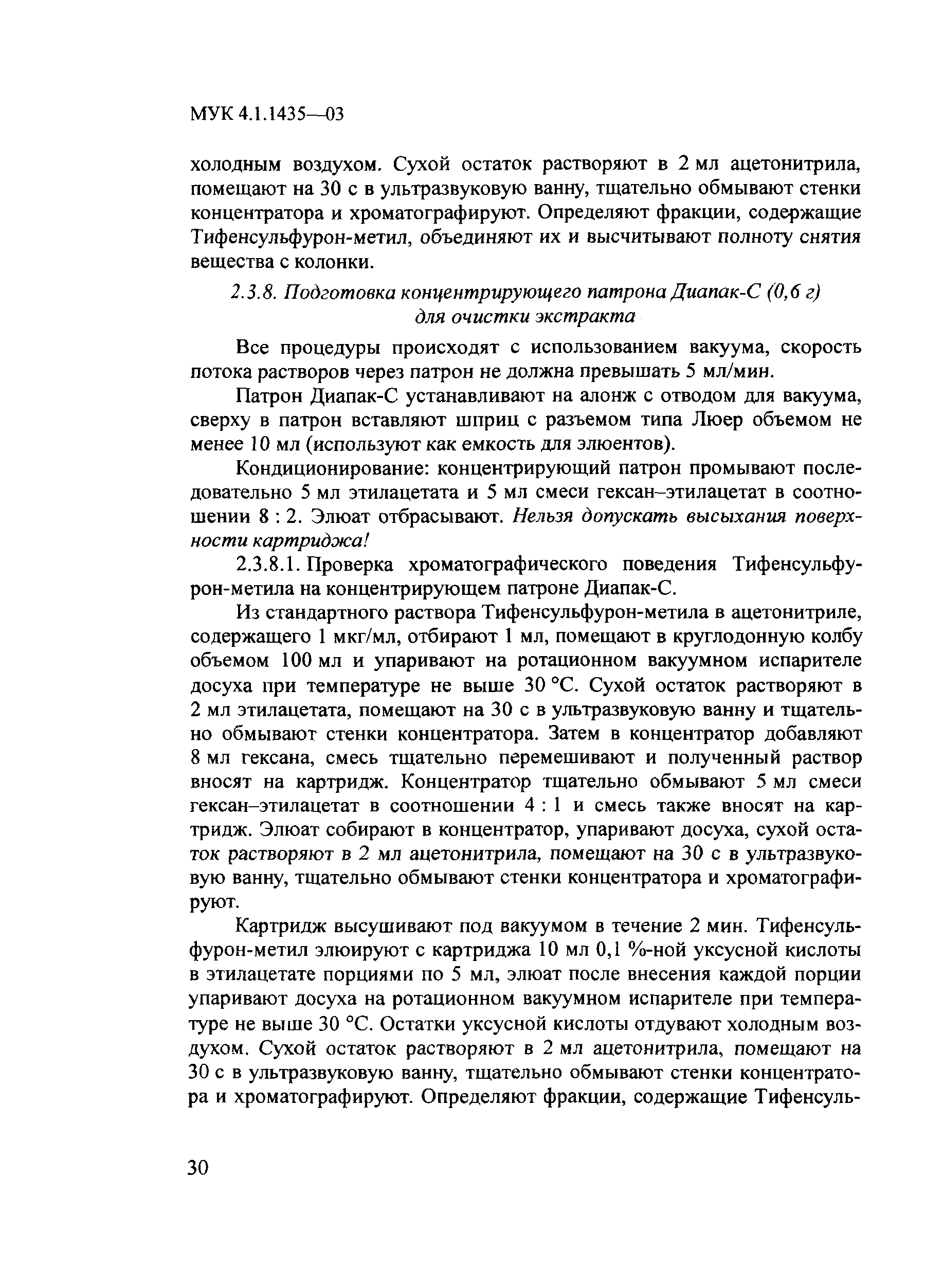 МУК 4.1.1435—03

холодным воздухом. Сухой остаток растворяют в 2 мл ацетонитрила, помещают на 30 с в ультразвуковую ванну, тщательно обмывают стенки концентратора и хроматографируют. Определяют фракции, содержащие Тифенсульфурон-метил, объединяют их и высчитывают полноту снятия вещества с колонки.

2.3.8. Подготовка концентрирующего патрона Диапак-С (0,6 г) для очистки экстракта

Все процедуры происходят с использованием вакуума, скорость потока растворов через патрон не должна превышать 5 мл/мин.

Патрон Диапак-С устанавливают на алонж с отводом для вакуума, сверху в патрон вставляют шприц с разъемом типа Люер объемом не менее 10 мл (используют как емкость для элюентов).

Кондиционирование: концентрирующий патрон промывают последовательно 5 мл этилацетата и 5 мл смеси гексан–этилацетат в соотношении 8 : 2. Элюат отбрасывают. Нельзя допускать высыхания поверхности картриджа!

2.3.8.1. Проверка хроматографического поведения Тифенсульфурон-метила на концентрирующем патроне Диапак-С.

Из стандартного раствора Тифенсульфурон-метила в ацетонитриле, содержащего 1 мкг/мл, отбирают 1 мл, помещают в круглодонную колбу объемом 100 мл и упаривают на ротационном вакуумном испарителе досуха при температуре не выше 30 °С. Сухой остаток растворяют в 2 мл этилацетата, помещают на 30 с в ультразвуковую ванну и тщательно обмывают стенки концентратора. Затем в концентратор добавляют 8 мл гексана, смесь тщательно перемешивают и полученный раствор вносят на картридж. Концентратор тщательно обмывают 5 мл смеси гексан–этилацетат в соотношении 4 : 1 и смесь также вносят на картридж. Элюат собирают в концентратор, упаривают досуха, сухой остаток растворяют в 2 мл ацетонитрила, помещают на 30 с в ультразвуковую ванну, тщательно обмывают стенки концентратора и хроматографируют.

Картридж высушивают под вакуумом в течение 2 мин. Тифенсульфурон-метил элюируют с картриджа 10 мл 0,1 %-ной уксусной кислоты в этилацетате порциями по 5 мл, элюат после внесения каждой порции упаривают досуха на ротационном вакуумном испарителе при температуре не выше 30 °С. Остатки уксусной кислоты отдувают холодным воздухом. Сухой остаток растворяют в 2 мл ацетонитрила, помещают на 30 с в ультразвуковую ванну, тщательно обмывают стенки концентратора и хроматографируют. Определяют фракции, содержащие Тифенсуль-

30